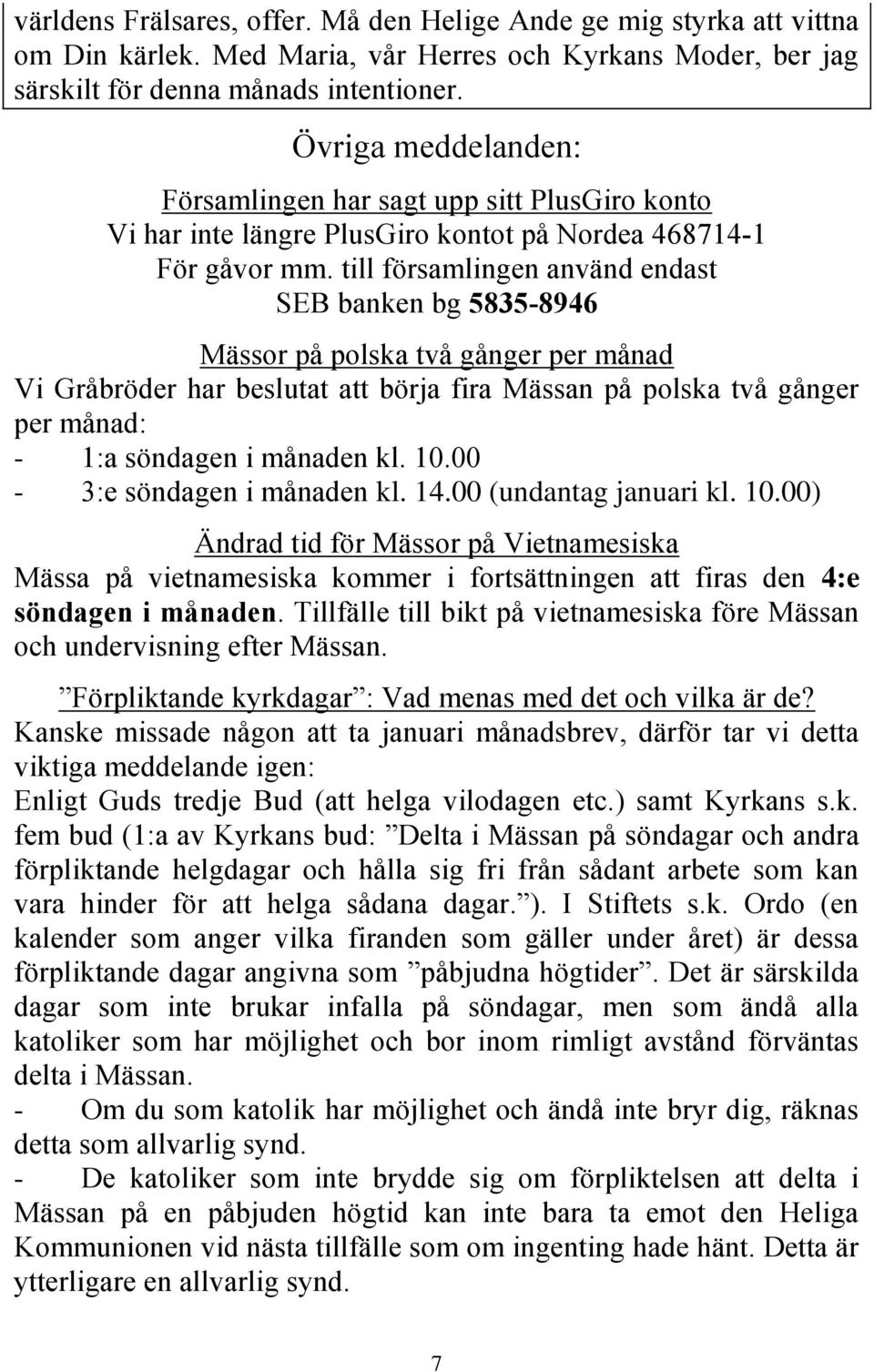 världens Frälsares, offer. Må den Helige Ande ge mig styrka att vittna om Din kärlek. Med Maria, vår Herres och Kyrkans Moder, ber jag särskilt för denna månads intentioner.

Övriga meddelanden:

Församlingen har sagt upp sitt PlusGiro konto
Vi har inte längre PlusGiro kontot på Nordea 468714-1
För gåvor mm. till församlingen använd endast
SEB banken bg 5835-8946

Mässor på polska två gånger per månad
Vi Gråbröder har beslutat att börja fira Mässan på polska två gånger per månad:
- 1:a söndagen i månaden kl. 10.00
- 3:e söndagen i månaden kl. 14.00 (undantag januari kl. 10.00)

Ändrad tid för Mässor på Vietnamesiska
Mässa på vietnamesiska kommer i fortsättningen att firas den 4:e söndagen i månaden. Tillfälle till bikt på vietnamesiska före Mässan och undervisning efter Mässan.

”Förpliktande kyrkdagar”: Vad menas med det och vilka är de?
Kanske missade någon att ta januari månadsbrev, därför tar vi detta viktiga meddelande igen:
Enligt Guds tredje Bud (att helga vilodagen etc.) samt Kyrkans s.k. fem bud (1:a av Kyrkans bud: ”Delta i Mässan på söndagar och andra förpliktande helgdagar och hålla sig fri från sådant arbete som kan vara hinder för att helga sådana dagar.”). I Stiftets s.k. Ordo (en kalender som anger vilka firanden som gäller under året) är dessa förpliktande dagar angivna som ”påbjudna högtider”. Det är särskilda dagar som inte brukar infalla på söndagar, men som ändå alla katoliker som har möjlighet och bor inom rimligt avstånd förväntas delta i Mässan.
- Om du som katolik har möjlighet och ändå inte bryr dig, räknas detta som allvarlig synd.
- De katoliker som inte brydde sig om förpliktelsen att delta i Mässan på en påbjuden högtid kan inte bara ta emot den Heliga Kommunionen vid nästa tillfälle som om ingenting hade hänt. Detta är ytterligare en allvarlig synd.

7